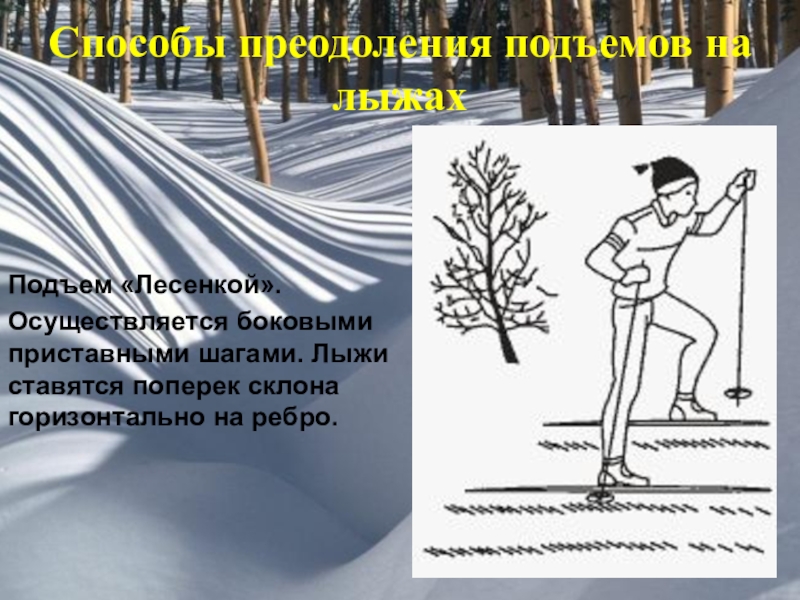 Способы преодоления подъемов на лыжах

Подъем «Лесенкой».

Осуществляется боковыми приставными шагами. Лыжи ставятся поперек склона горизонтально на ребро.